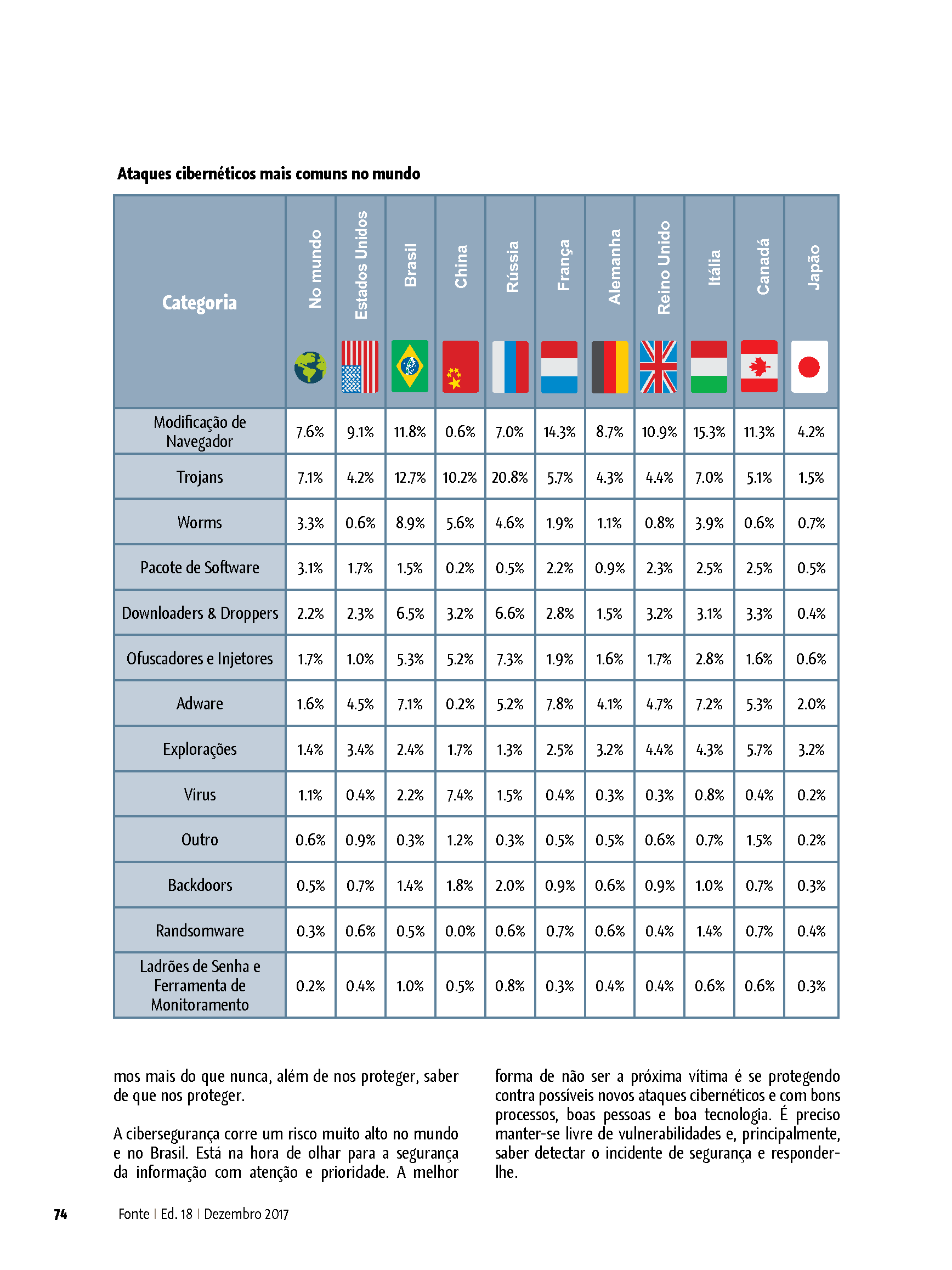 Ataques cibernéticos mais comuns no mundo

| Categoria | No mundo | Estados Unidos | Brasil | China | Rússia | França | Alemanha | Reino Unido | Itália | Canadá | Japão |
|---|---|---|---|---|---|---|---|---|---|---|---|
| Modificação de Navegador | 7.6% | 9.1% | 11.8% | 0.6% | 7.0% | 14.3% | 8.7% | 10.9% | 15.3% | 11.3% | 4.2% |
| Trojans | 7.1% | 4.2% | 12.7% | 10.2% | 20.8% | 5.7% | 4.3% | 4.4% | 7.0% | 5.1% | 1.5% |
| Worms | 3.3% | 0.6% | 8.9% | 5.6% | 4.6% | 1.9% | 1.1% | 0.8% | 3.9% | 0.6% | 0.7% |
| Pacote de Software | 3.1% | 1.7% | 1.5% | 0.2% | 0.5% | 2.2% | 0.9% | 2.3% | 2.5% | 2.5% | 0.5% |
| Downloaders & Droppers | 2.2% | 2.3% | 6.5% | 3.2% | 6.6% | 2.8% | 1.5% | 3.2% | 3.1% | 3.3% | 0.4% |
| Ofuscadores e Injetores | 1.7% | 1.0% | 5.3% | 5.2% | 7.3% | 1.9% | 1.6% | 1.7% | 2.8% | 1.6% | 0.6% |
| Adware | 1.6% | 4.5% | 7.1% | 0.2% | 5.2% | 7.8% | 4.1% | 4.7% | 7.2% | 5.3% | 2.0% |
| Explorações | 1.4% | 3.4% | 2.4% | 1.7% | 1.3% | 2.5% | 3.2% | 4.4% | 4.3% | 5.7% | 3.2% |
| Vírus | 1.1% | 0.4% | 2.2% | 7.4% | 1.5% | 0.4% | 0.3% | 0.3% | 0.8% | 0.4% | 0.2% |
| Outro | 0.6% | 0.9% | 0.3% | 1.2% | 0.3% | 0.5% | 0.5% | 0.6% | 0.7% | 1.5% | 0.2% |
| Backdoors | 0.5% | 0.7% | 1.4% | 1.8% | 2.0% | 0.9% | 0.6% | 0.9% | 1.0% | 0.7% | 0.3% |
| Randsomware | 0.3% | 0.6% | 0.5% | 0.0% | 0.6% | 0.7% | 0.6% | 0.4% | 1.4% | 0.7% | 0.4% |
| Ladrões de Senha e Ferramenta de Monitoramento | 0.2% | 0.4% | 1.0% | 0.5% | 0.8% | 0.3% | 0.4% | 0.4% | 0.6% | 0.6% | 0.3% |

mos mais do que nunca, além de nos proteger, saber de que nos proteger.

A cibersegurança corre um risco muito alto no mundo e no Brasil. Está na hora de olhar para a segurança da informação com atenção e prioridade. A melhor forma de não ser a próxima vítima é se protegendo contra possíveis novos ataques cibernéticos e com bons processos, boas pessoas e boa tecnologia. É preciso manter-se livre de vulnerabilidades e, principalmente, saber detectar o incidente de segurança e responder-lhe.

74 Fonte | Ed. 18 | Dezembro 2017